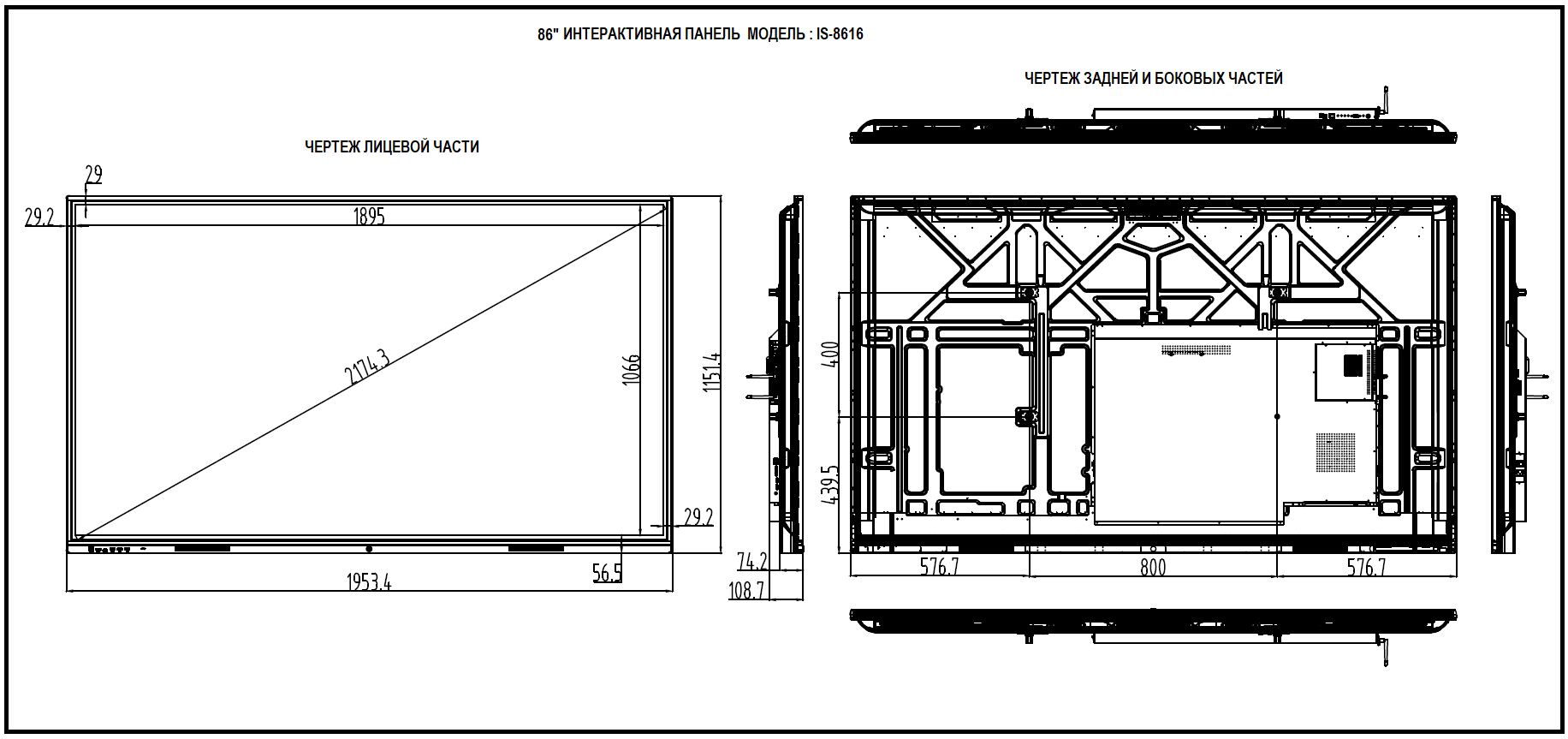 86" ИНТЕРАКТИВНАЯ ПАНЕЛЬ МОДЕЛЬ : IS-8616

ЧЕРТЕЖ ЗАДНЕЙ И БОКОВЫХ ЧАСТЕЙ

ЧЕРТЕЖ ЛИЦЕВОЙ ЧАСТИ

29
29.2
1895
2174.3
1066
1151.4
29.2
56.5
1953.4
74.2
108.7
400
439.5
576.7
800
576.7